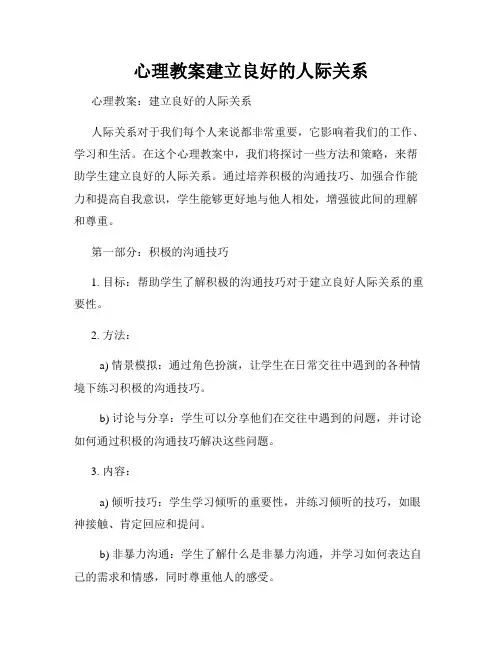 心理教案建立良好的人际关系

心理教案：建立良好的人际关系

人际关系对于我们每个人来说都非常重要，它影响着我们的工作、学习和生活。在这个心理教案中，我们将探讨一些方法和策略，来帮助学生建立良好的人际关系。通过培养积极的沟通技巧、加强合作能力和提高自我意识，学生能够更好地与他人相处，增强彼此间的理解和尊重。

第一部分：积极的沟通技巧

1. 目标：帮助学生了解积极的沟通技巧对于建立良好人际关系的重要性。

2. 方法：

a) 情景模拟：通过角色扮演，让学生在日常交往中遇到的各种情境下练习积极的沟通技巧。

b) 讨论与分享：学生可以分享他们在交往中遇到的问题，并讨论如何通过积极的沟通技巧解决这些问题。

3. 内容：

a) 倾听技巧：学生学习倾听的重要性，并练习倾听的技巧，如眼神接触、肯定回应和提问。

b) 非暴力沟通：学生了解什么是非暴力沟通，并学习如何表达自己的需求和情感，同时尊重他人的感受。